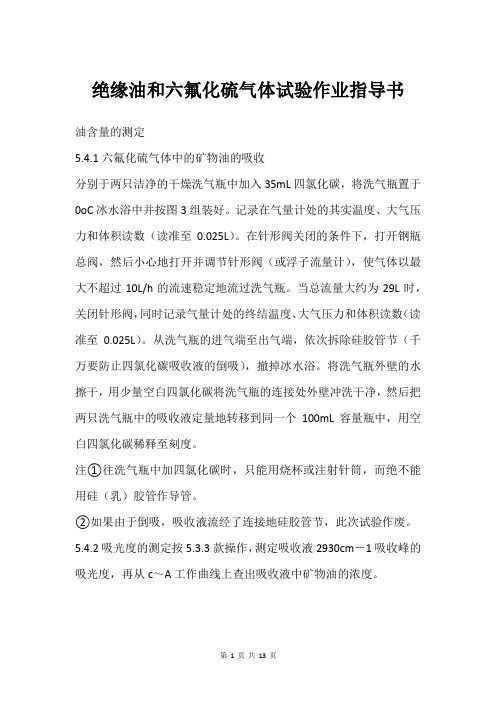 绝缘油和六氟化硫气体试验作业指导书

油含量的测定

5.4.1 六氟化硫气体中的矿物油的吸收

分别于两只洁净的干燥洗气瓶中加入 35mL 四氯化碳，将洗气瓶置于 0oC 冰水浴中并按图 3 组装好。记录在气量计处的其实温度、大气压力和体积读数（读准至 0.025L）。在针形阀关闭的条件下，打开钢瓶总阀，然后小心地打开并调节针形阀（或浮子流量计），使气体以最大不超过 10L/h 的流速稳定地流过洗气瓶。当总流量大约为 29L 时，关闭针形阀，同时记录气量计处的终结温度、大气压力和体积读数（读准至 0.025L）。从洗气瓶的进气端至出气端，依次拆除硅胶管节（千万要防止四氯化碳吸收液的倒吸），撤掉冰水浴。将洗气瓶外壁的水擦干，用少量空白四氯化碳将洗气瓶的连接处外壁冲洗干净，然后把两只洗气瓶中的吸收液定量地转移到同一个 100mL 容量瓶中，用空白四氯化碳稀释至刻度。

注①往洗气瓶中加四氯化碳时，只能用烧杯或注射针筒，而绝不能用硅（乳）胶管作导管。

②如果由于倒吸，吸收液流经了连接地硅胶管节，此次试验作废。

5.4.2 吸光度的测定按 5.3.3 款操作，测定吸收液 2930cm－1 吸收峰的吸光度，再从 c～A 工作曲线上查出吸收液中矿物油的浓度。

第 1 页 共 13 页